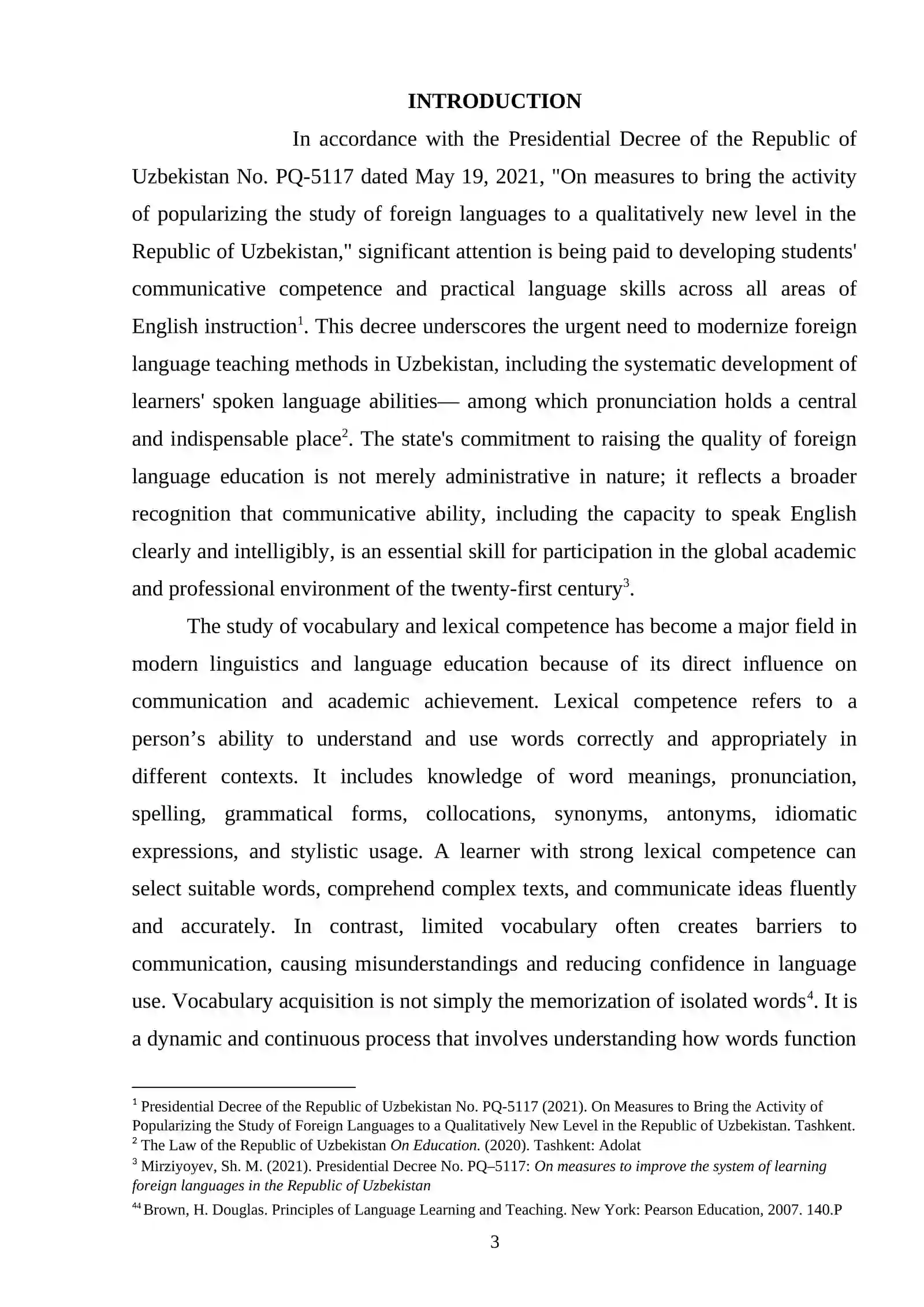 INTRODUCTION

In accordance with the Presidential Decree of the Republic of Uzbekistan No. PQ-5117 dated May 19, 2021, "On measures to bring the activity of popularizing the study of foreign languages to a qualitatively new level in the Republic of Uzbekistan," significant attention is being paid to developing students' communicative competence and practical language skills across all areas of English instruction$^{1}$. This decree underscores the urgent need to modernize foreign language teaching methods in Uzbekistan, including the systematic development of learners' spoken language abilities— among which pronunciation holds a central and indispensable place$^{2}$. The state's commitment to raising the quality of foreign language education is not merely administrative in nature; it reflects a broader recognition that communicative ability, including the capacity to speak English clearly and intelligibly, is an essential skill for participation in the global academic and professional environment of the twenty-first century$^{3}$.

The study of vocabulary and lexical competence has become a major field in modern linguistics and language education because of its direct influence on communication and academic achievement. Lexical competence refers to a person's ability to understand and use words correctly and appropriately in different contexts. It includes knowledge of word meanings, pronunciation, spelling, grammatical forms, collocations, synonyms, antonyms, idiomatic expressions, and stylistic usage. A learner with strong lexical competence can select suitable words, comprehend complex texts, and communicate ideas fluently and accurately. In contrast, limited vocabulary often creates barriers to communication, causing misunderstandings and reducing confidence in language use. Vocabulary acquisition is not simply the memorization of isolated words$^{4}$. It is a dynamic and continuous process that involves understanding how words function

$^{1}$ Presidential Decree of the Republic of Uzbekistan No. PQ-5117 (2021). On Measures to Bring the Activity of Popularizing the Study of Foreign Languages to a Qualitatively New Level in the Republic of Uzbekistan. Tashkent.
$^{2}$ The Law of the Republic of Uzbekistan On Education. (2020). Tashkent: Adolat
$^{3}$ Mirziyoyev, Sh. M. (2021). Presidential Decree No. PQ–5117: On measures to improve the system of learning foreign languages in the Republic of Uzbekistan
$^{44}$ Brown, H. Douglas. Principles of Language Learning and Teaching. New York: Pearson Education, 2007. 140.P

3